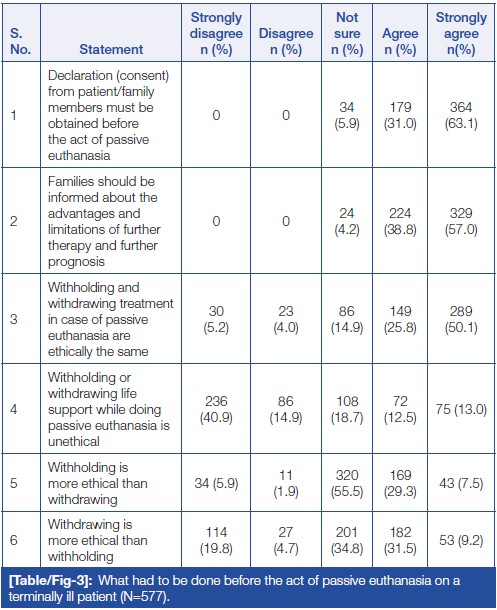 | S. No. | Statement | Strongly disagree n (%) | Disagree n (%) | Not sure n (%) | Agree n (%) | Strongly agree n(%) |
|---|---|---|---|---|---|---|
| 1 | Declaration (consent) from patient/family members must be obtained before the act of passive euthanasia | 0 | 0 | 34 (5.9) | 179 (31.0) | 364 (63.1) |
| 2 | Families should be informed about the advantages and limitations of further therapy and further prognosis | 0 | 0 | 24 (4.2) | 224 (38.8) | 329 (57.0) |
| 3 | Withholding and withdrawing treatment in case of passive euthanasia are ethically the same | 30 (5.2) | 23 (4.0) | 86 (14.9) | 149 (25.8) | 289 (50.1) |
| 4 | Withholding or withdrawing life support while doing passive euthanasia is unethical | 236 (40.9) | 86 (14.9) | 108 (18.7) | 72 (12.5) | 75 (13.0) |
| 5 | Withholding is more ethical than withdrawing | 34 (5.9) | 11 (1.9) | 320 (55.5) | 169 (29.3) | 43 (7.5) |
| 6 | Withdrawing is more ethical than withholding | 114 (19.8) | 27 (4.7) | 201 (34.8) | 182 (31.5) | 53 (9.2) |

[Table/Fig-3]: What had to be done before the act of passive euthanasia on a terminally ill patient (N=577).